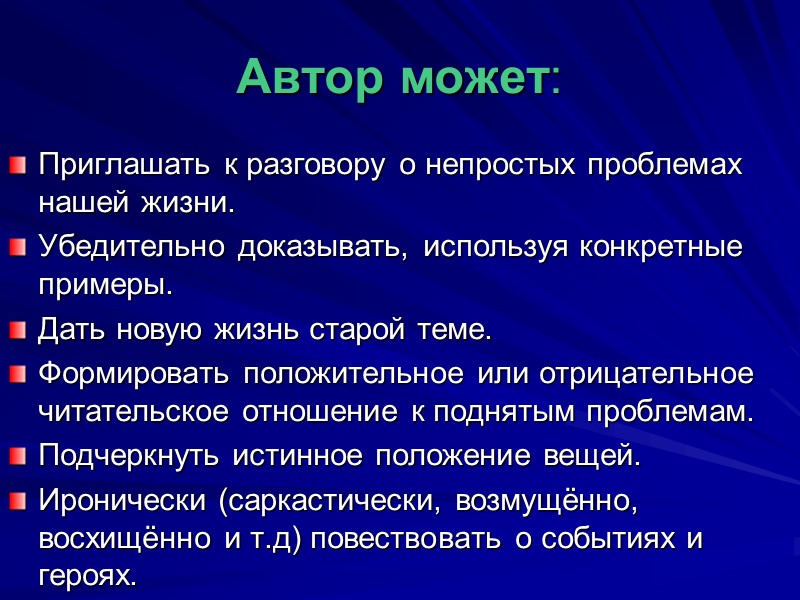 Автор может:

Приглашать к разговору о непростых проблемах нашей жизни.

Убедительно доказывать, используя конкретные примеры.

Дать новую жизнь старой теме.

Формировать положительное или отрицательное читательское отношение к поднятым проблемам.

Подчеркнуть истинное положение вещей.

Иронически (саркастически, возмущённо, восхищённо и т.д) повествовать о событиях и героях.